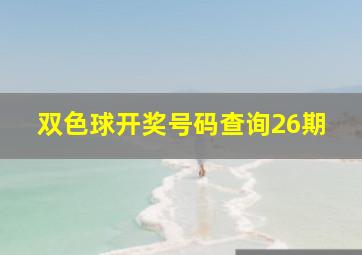 双色球开奖号码查询26期